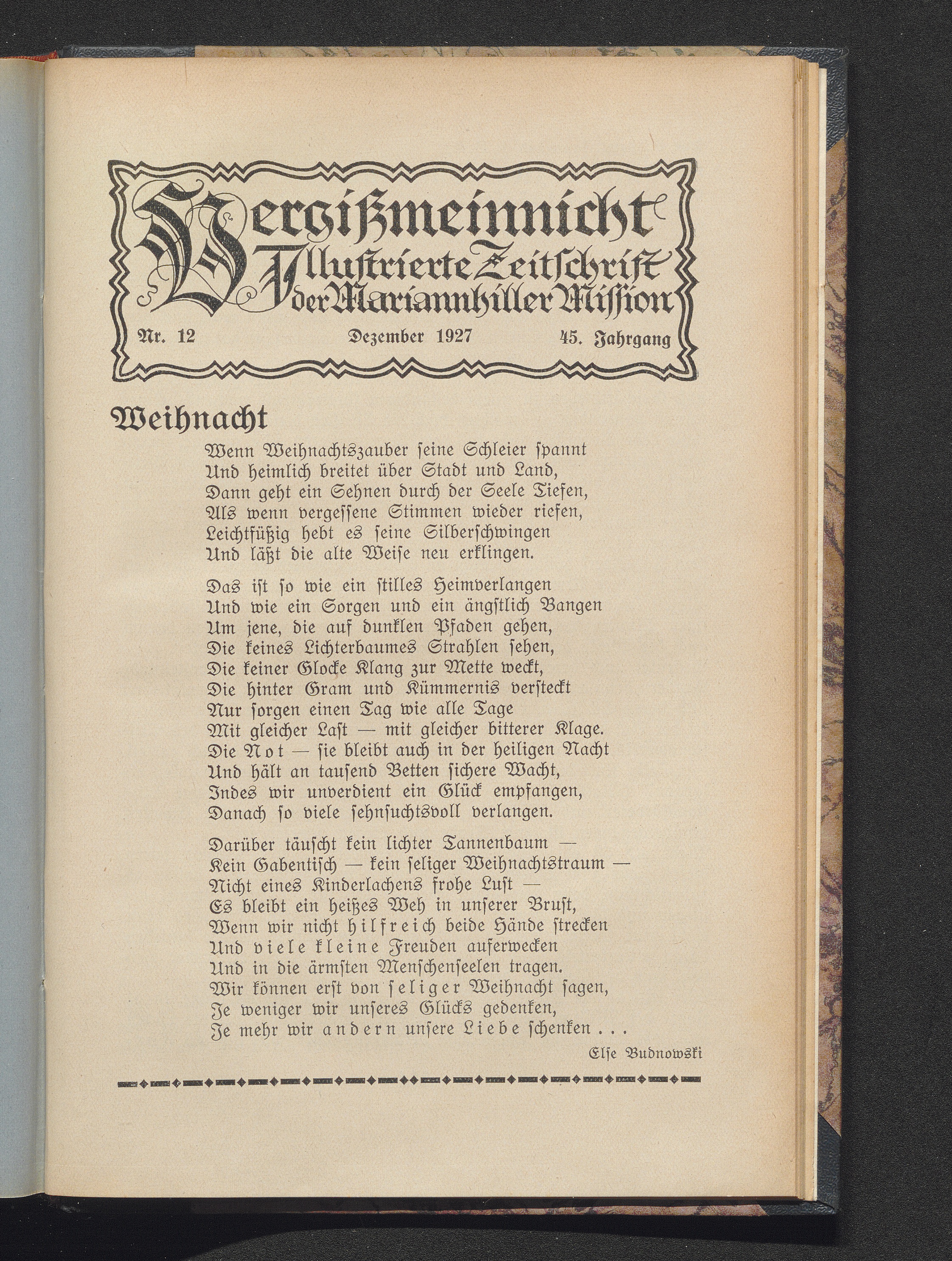 Vergißmeinnicht
Illustrierte Zeitschrift der Mariannhiller Mission

Nr. 12 Dezember 1927 45. Jahrgang

Weihnacht

Wenn Weihnachtszauber seine Schleier spannt
Und heimlich breitet über Stadt und Land,
Dann geht ein Sehnen durch der Seele Tiefen,
Als wenn vergessene Stimmen wieder riefen,
Leichtfüßig hebt es seine Silberschwingen
Und läßt die alte Weise neu erklingen.

Das ist so wie ein stilles Heimverlangen
Und wie ein Sorgen und ein ängstlich Bangen
Um jene, die auf dunklen Pfaden gehen,
Die keines Lichterbaumes Strahlen sehen,
Die keiner Glocke Klang zur Mette weckt,
Die hinter Gram und Kümmernis versteckt
Nur sorgen einen Tag wie alle Tage
Mit gleicher Last — mit gleicher bitterer Klage.
Die Not — sie bleibt auch in der heiligen Nacht
Und hält an tausend Betten sichere Wacht,
Indes wir unverdient ein Glück empfangen,
Danach so viele sehnsuchtsvoll verlangen.

Darüber täuscht kein lichter Tannenbaum —
Kein Gabentisch — kein seliger Weihnachtstraum —
Nicht eines Kinderlachens frohe Lust —
Es bleibt ein heißes Weh in unserer Brust,
Wenn wir nicht hilfreich beide Hände strecken
Und viele kleine Freuden auferwecken
Und in die ärmsten Menschenseelen tragen.
Wir können erst von seliger Weihnacht sagen,
Je weniger wir unseres Glücks gedenken,
Je mehr wir andern unsere Liebe schenken . . .

Else Budnowski